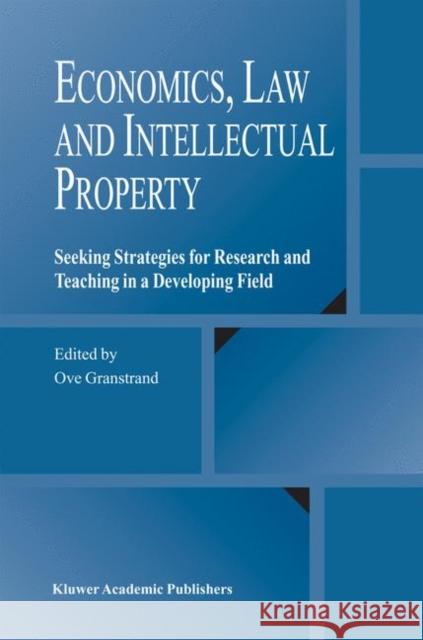 ECONOMICS, LAW AND INTELLECTUAL PROPERTY

Seeking Strategies for Research and Teaching in a Developing Field

Edited by
Ove Granstrand

Kluwer Academic Publishers